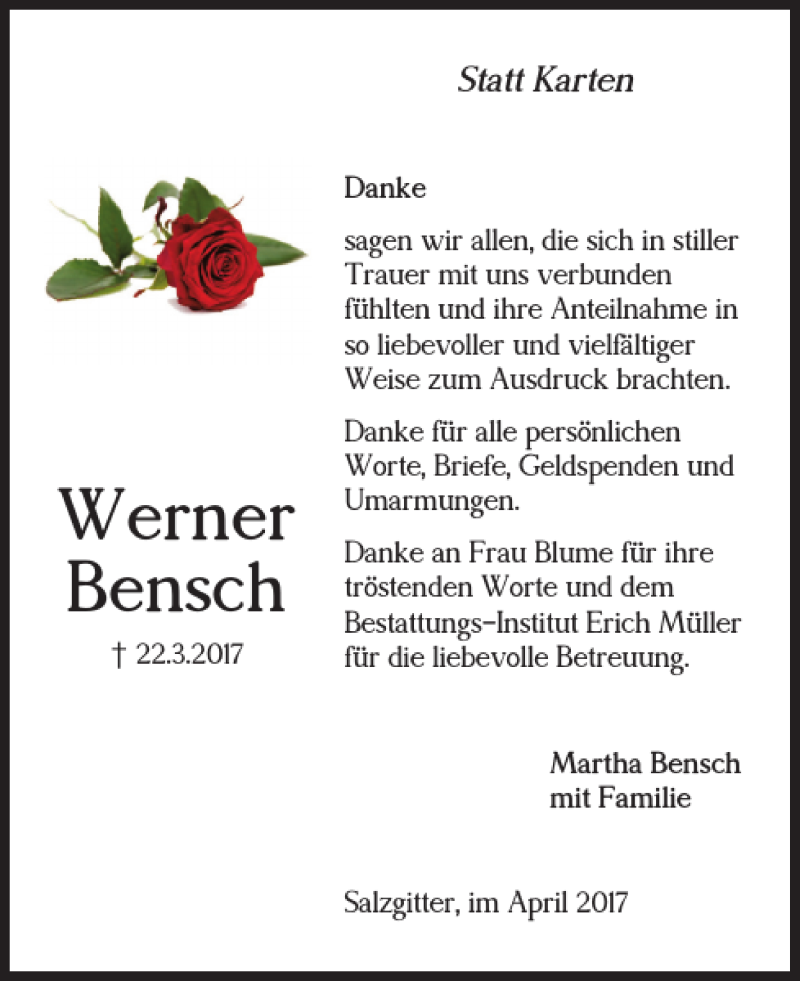 Statt Karten

Werner Bensch

† 22.3.2017

Danke

sagen wir allen, die sich in stiller Trauer mit uns verbunden fühlten und ihre Anteilnahme in so liebevoller und vielfältiger Weise zum Ausdruck brachten.

Danke für alle persönlichen Worte, Briefe, Geldspenden und Umarmungen.

Danke an Frau Blume für ihre tröstenden Worte und dem Bestattungs-Institut Erich Müller für die liebevolle Betreuung.

Martha Bensch
mit Familie

Salzgitter, im April 2017